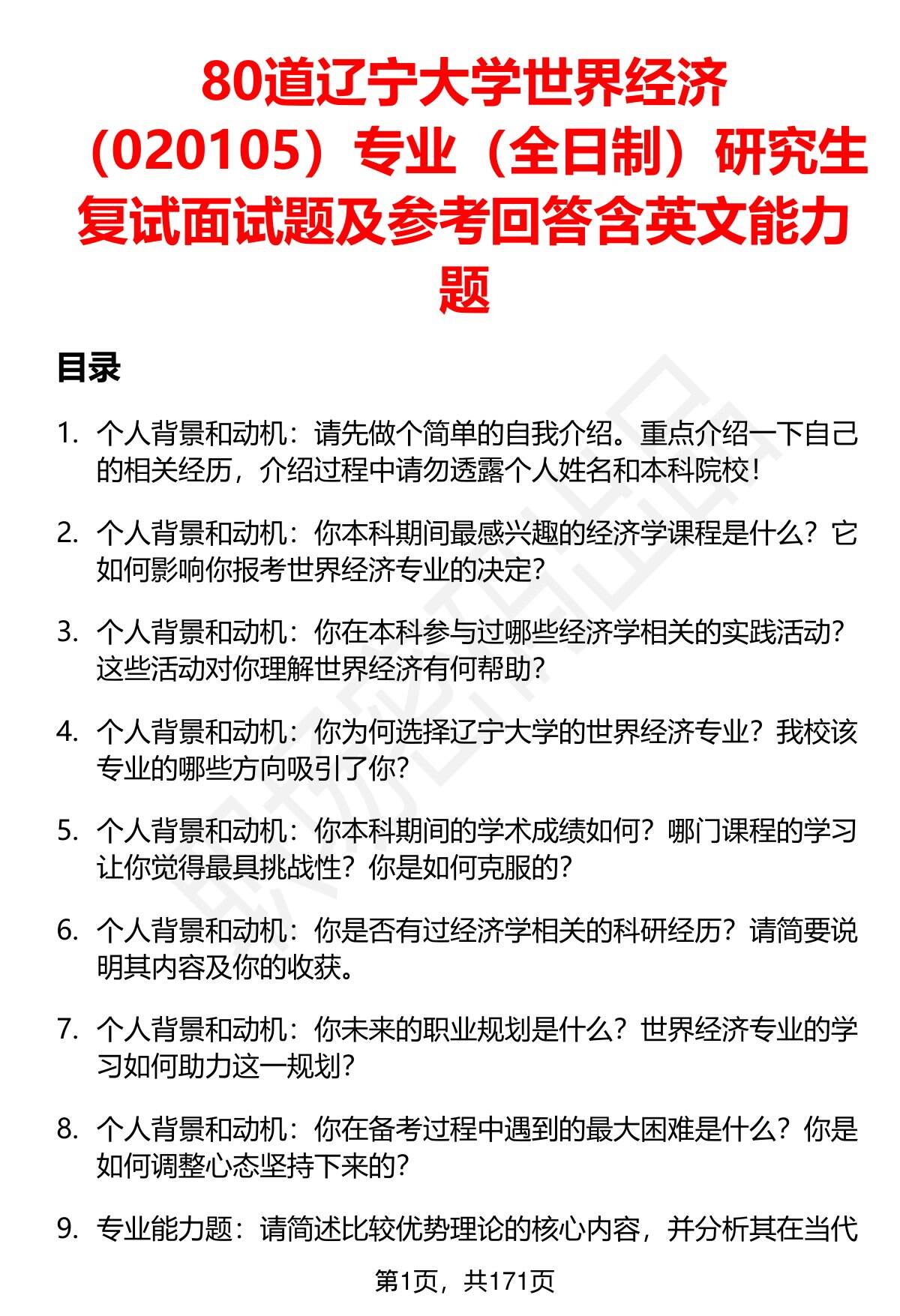 80道辽宁大学世界经济（020105）专业（全日制）研究生复试面试题及参考回答含英文能力题

目录

1. 个人背景和动机：请先做个简单的自我介绍。重点介绍一下自己的相关经历，介绍过程中请勿透露个人姓名和本科院校！

2. 个人背景和动机：你本科期间最感兴趣的经济学课程是什么？它如何影响你报考世界经济专业的决定?

3. 个人背景和动机：你在本科参与过哪些经济学相关的实践活动？这些活动对你理解世界经济有何帮助?

4. 个人背景和动机：你为何选择辽宁大学的世界经济专业？我校该专业的哪些方向吸引了你?

5. 个人背景和动机：你本科期间的学术成绩如何？哪门课程的学习让你觉得最具挑战性？你是如何克服的?

6. 个人背景和动机：你是否有过经济学相关的科研经历？请简要说明其内容及你的收获。

7. 个人背景和动机：你未来的职业规划是什么？世界经济专业的学习如何助力这一规划?

8. 个人背景和动机：你在备考过程中遇到的最大困难是什么？你是如何调整心态坚持下来的?

9. 专业能力题：请简述比较优势理论的核心内容，并分析其在当代

第1页，共171页